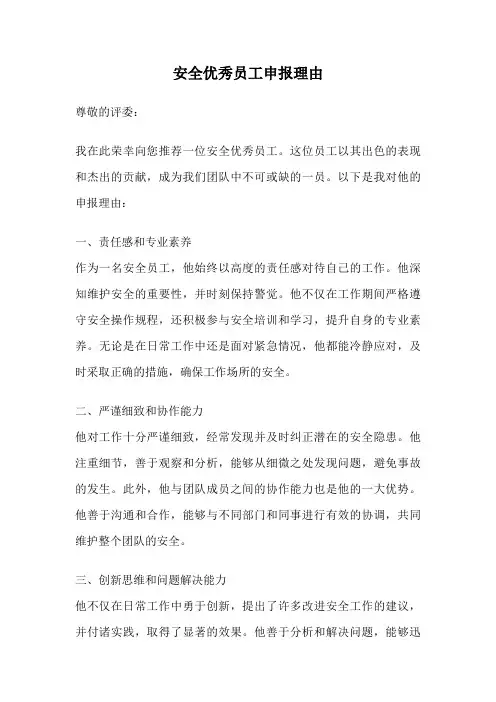 安全优秀员工申报理由

尊敬的评委：

我在此荣幸向您推荐一位安全优秀员工。这位员工以其出色的表现和杰出的贡献，成为我们团队中不可或缺的一员。以下是我对他的申报理由：

一、责任感和专业素养
作为一名安全员工，他始终以高度的责任感对待自己的工作。他深知维护安全的重要性，并时刻保持警觉。他不仅在工作期间严格遵守安全操作规程，还积极参与安全培训和学习，提升自身的专业素养。无论是在日常工作中还是面对紧急情况，他都能冷静应对，及时采取正确的措施，确保工作场所的安全。

二、严谨细致和协作能力
他对工作十分严谨细致，经常发现并及时纠正潜在的安全隐患。他注重细节，善于观察和分析，能够从细微之处发现问题，避免事故的发生。此外，他与团队成员之间的协作能力也是他的一大优势。他善于沟通和合作，能够与不同部门和同事进行有效的协调，共同维护整个团队的安全。

三、创新思维和问题解决能力
他不仅在日常工作中勇于创新，提出了许多改进安全工作的建议，并付诸实践，取得了显著的效果。他善于分析和解决问题，能够迅